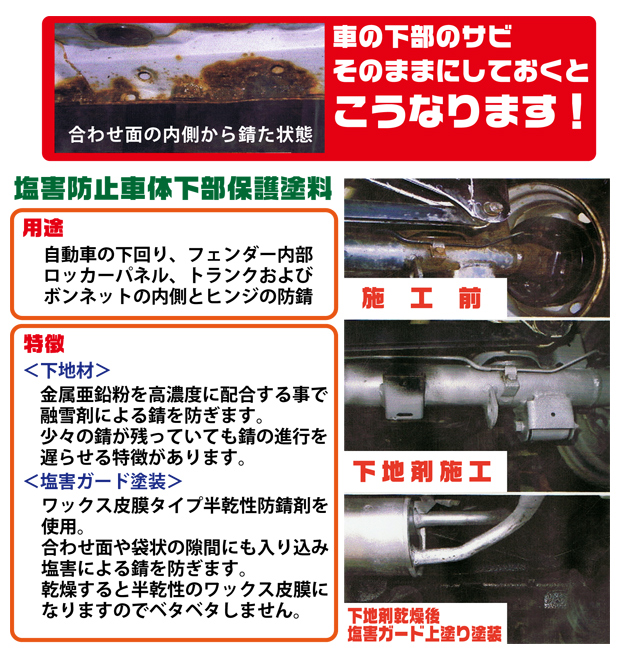 合わせ面の内側から錆た状態

車の下部のサビ
そのままにしておくと
こうなります！

塩害防止車体下部保護塗料

用途
自動車の下回り、フェンダー内部
ロッカーパネル、トランクおよび
ボンネットの内側とヒンジの防錆

特徴
＜下地材＞
金属亜鉛粉を高濃度に配合する事で融雪剤による錆を防ぎます。
少々の錆が残っていても錆の進行を遅らせる特徴があります。
＜塩害ガード塗装＞
ワックス皮膜タイプ半乾性防錆剤を使用。
合わせ面や袋状の隙間にも入り込み塩害による錆を防ぎます。
乾燥すると半乾性のワックス皮膜になりますのでベタベタしません。

施工前

下地剤施工

下地剤乾燥後
塩害ガード上塗り塗装